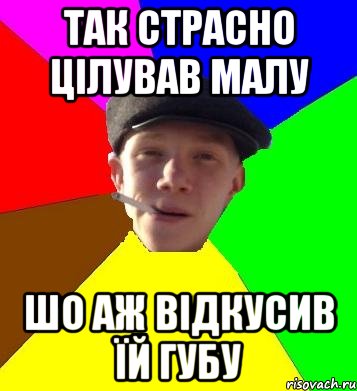 ТАК СТРАСНО ЦІЛУВАВ МАЛУ

ШО АЖ ВІДКУСИВ ЇЙ ГУБУ

risovach.ru